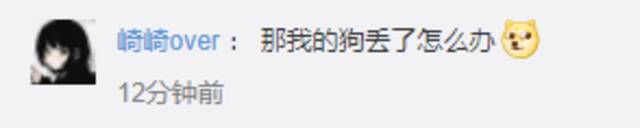 崎崎over： 那我的狗丢了怎么办

12分钟前